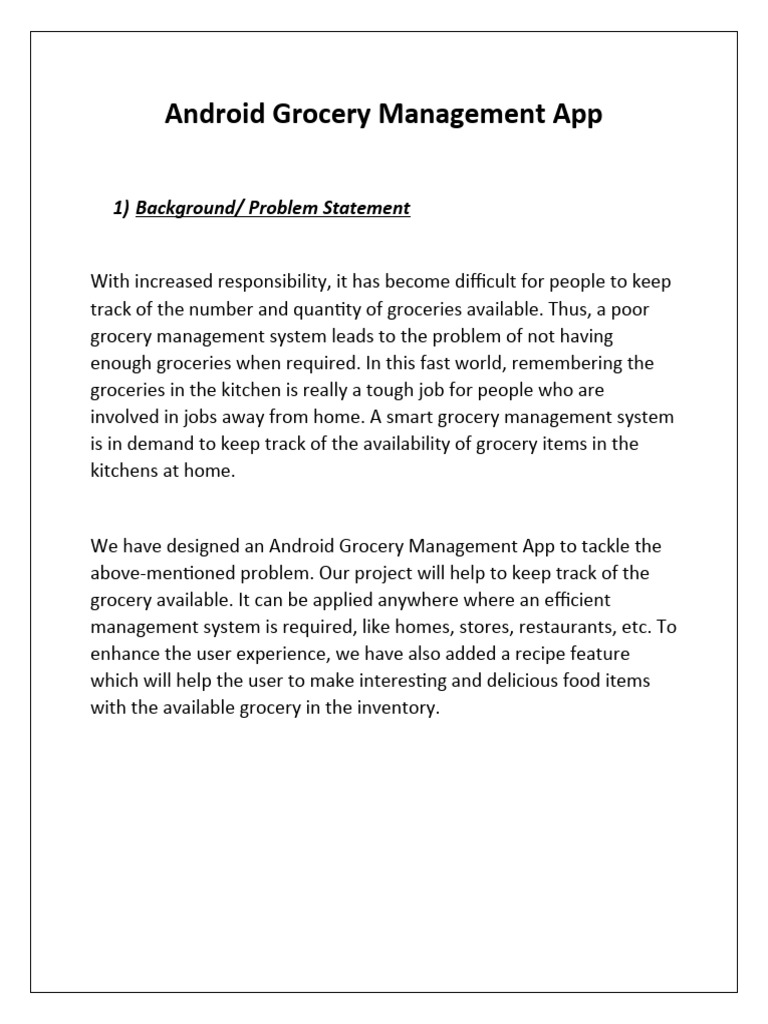 Android Grocery Management App

1) Background/ Problem Statement

With increased responsibility, it has become difficult for people to keep track of the number and quantity of groceries available. Thus, a poor grocery management system leads to the problem of not having enough groceries when required. In this fast world, remembering the groceries in the kitchen is really a tough job for people who are involved in jobs away from home. A smart grocery management system is in demand to keep track of the availability of grocery items in the kitchens at home.

We have designed an Android Grocery Management App to tackle the above-mentioned problem. Our project will help to keep track of the grocery available. It can be applied anywhere where an efficient management system is required, like homes, stores, restaurants, etc. To enhance the user experience, we have also added a recipe feature which will help the user to make interesting and delicious food items with the available grocery in the inventory.